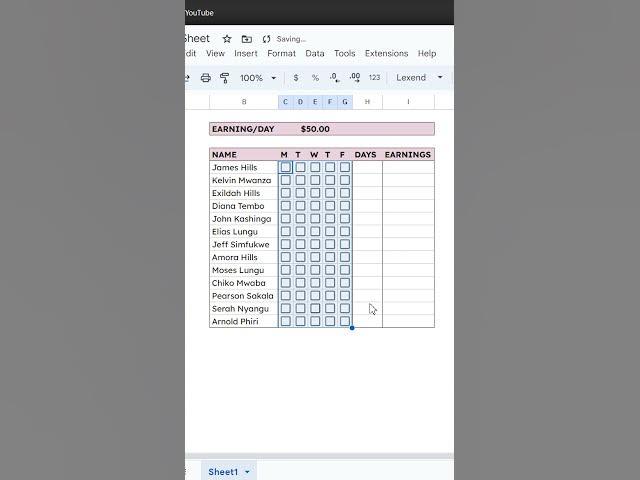 YouTube

Sheet Saving...
dit View Insert Format Data Tools Extensions Help
100% $ % .0 .00 123 Lexend

B C D E F G H I

EARNING/DAY $50.00

| NAME | M | T | W | T | F | DAYS | EARNINGS |
|---|---|---|---|---|---|---|---|
| James Hills | | | | | | | |
| Kelvin Mwanza | | | | | | | |
| Exildah Hills | | | | | | | |
| Diana Tembo | | | | | | | |
| John Kashinga | | | | | | | |
| Elias Lungu | | | | | | | |
| Jeff Simfukwe | | | | | | | |
| Amora Hills | | | | | | | |
| Moses Lungu | | | | | | | |
| Chiko Mwaba | | | | | | | |
| Pearson Sakala | | | | | | | |
| Serah Nyangu | | | | | | | |
| Arnold Phiri | | | | | | | |

Sheet1